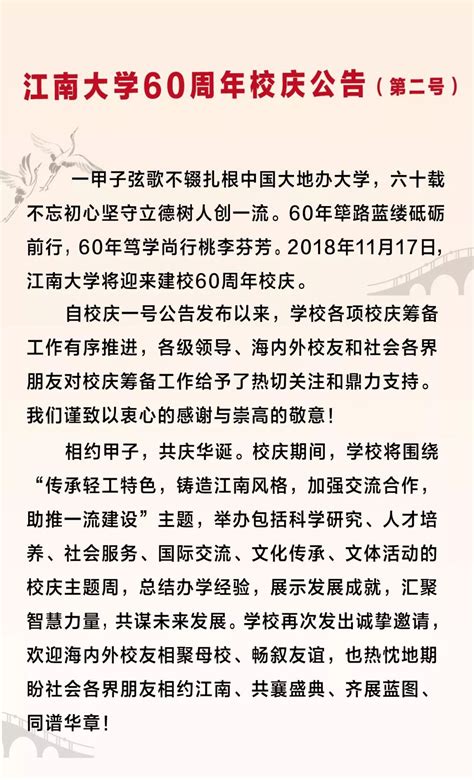 江南大学60周年校庆公告（第二号）

一甲子弦歌不辍扎根中国大地办大学，六十载不忘初心坚守立德树人创一流。60年筚路蓝缕砥砺前行，60年笃学尚行桃李芬芳。2018年11月17日，江南大学将迎来建校60周年校庆。

自校庆一号公告发布以来，学校各项校庆筹备工作有序推进，各级领导、海内外校友和社会各界朋友对校庆筹备工作给予了热切关注和鼎力支持。我们谨致以衷心的感谢与崇高的敬意！

相约甲子，共庆华诞。校庆期间，学校将围绕“传承轻工特色，铸造江南风格，加强交流合作，助推一流建设”主题，举办包括科学研究、人才培养、社会服务、国际交流、文化传承、文体活动的校庆主题周，总结办学经验，展示发展成就，汇聚智慧力量，共谋未来发展。学校再次发出诚挚邀请，欢迎海内外校友相聚母校、畅叙友谊，也热忱地期盼社会各界朋友相约江南、共襄盛典、齐展蓝图、同谱华章！